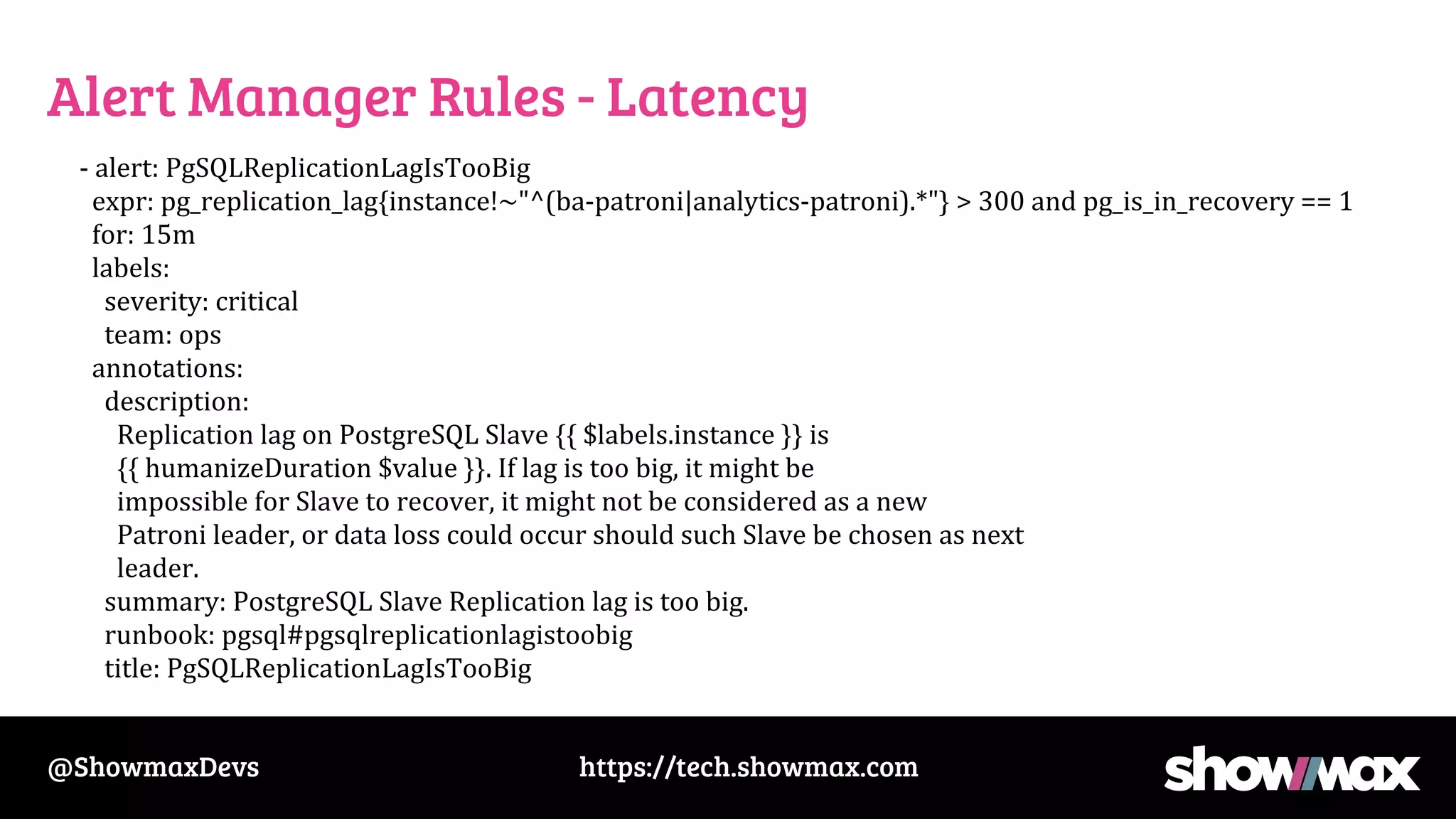 Alert Manager Rules - Latency

- alert: PgSQLReplicationLagIsTooBig
expr: pg_replication_lag{instance!~"^(ba-patroni|analytics-patroni).*"} > 300 and pg_is_in_recovery == 1
for: 15m
labels:
severity: critical
team: ops
annotations:
description:
Replication lag on PostgreSQL Slave {{ $labels.instance }} is {{ humanizeDuration $value }}. If lag is too big, it might be impossible for Slave to recover, it might not be considered as a new Patroni leader, or data loss could occur should such Slave be chosen as next leader.
summary: PostgreSQL Slave Replication lag is too big.
runbook: pgsql#pgsqlreplicationlagistoobig
title: PgSQLReplicationLagIsTooBig

@ShowmaxDevs
https://tech.showmax.com
showmax